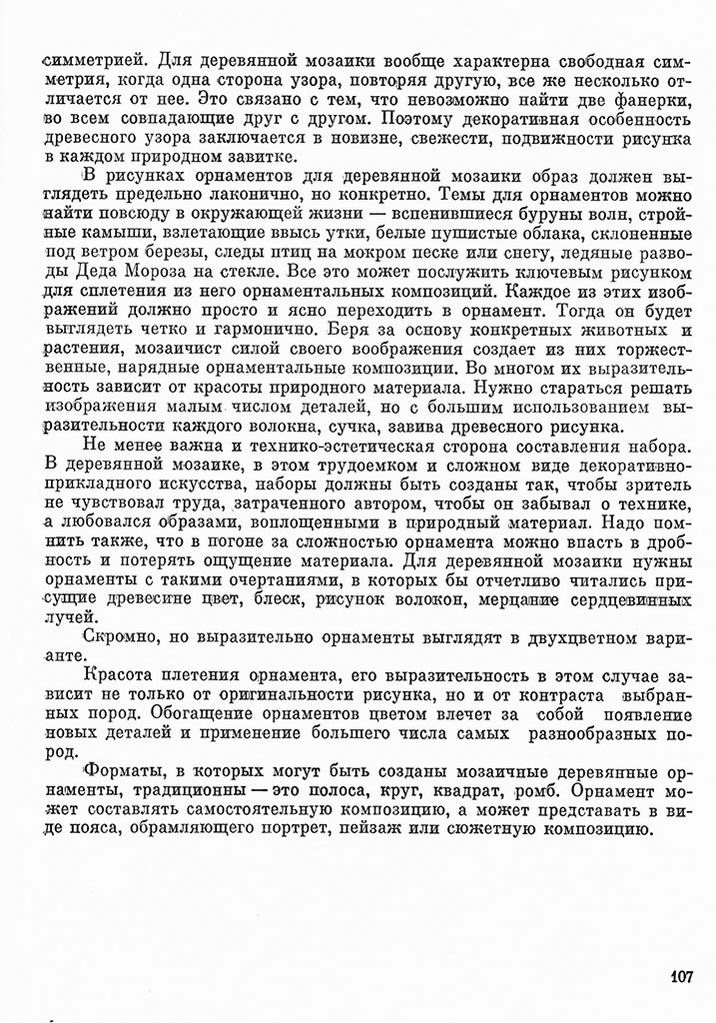 симметрией. Для деревянной мозаики вообще характерна свободная симметрия, когда одна сторона узора, повторяя другую, все же несколько отличается от нее. Это связано с тем, что невозможно найти две фанерки, во всем совпадающие друг с другом. Поэтому декоративная особенность древесного узора заключается в новизне, свежести, подвижности рисунка в каждом природном завитке.

В рисунках орнаментов для деревянной мозаики образ должен выглядеть предельно лаконично, но конкретно. Темы для орнаментов можно найти повсюду в окружающей жизни — вспенившиеся буруны волн, стройные камыши, взлетающие ввысь утки, белые пушистые облака, склоненные под ветром березы, следы птиц на мокром песке или снегу, ледяные разводы Деда Мороза на стекле. Все это может послужить ключевым рисунком для сплетения из него орнаментальных композиций. Каждое из этих изображений должно просто и ясно переходить в орнамент. Тогда он будет выглядеть четко и гармонично. Беря за основу конкретных животных и растения, мозаичист силой своего воображения создает из них торжественные, нарядные орнаментальные композиции. Во многом их выразительность зависит от красоты природного материала. Нужно стараться решать изображения малым числом деталей, но с большим использованием выразительности каждого волокна, сучка, завива древесного рисунка.

Не менее важна и технико-эстетическая сторона составления набора. В деревянной мозаике, в этом трудоемком и сложном виде декоративно-прикладного искусства, наборы должны быть созданы так, чтобы зритель не чувствовал труда, затраченного автором, чтобы он забывал о технике, а любовался образами, воплощенными в природный материал. Надо помнить также, что в погоне за сложностью орнамента можно впасть в дробность и потерять ощущение материала. Для деревянной мозаики нужны орнаменты с такими очертаниями, в которых бы отчетливо читались присущие древесине цвет, блеск, рисунок волокон, мерцание сердцевинных лучей.

Скромно, но выразительно орнаменты выглядят в двухцветном варианте.

Красота плетения орнамента, его выразительность в этом случае зависит не только от оригинальности рисунка, но и от контраста выбранных пород. Обогащение орнаментов цветом влечет за собой появление новых деталей и применение большего числа самых разнообразных пород.

Форматы, в которых могут быть созданы мозаичные деревянные орнаменты, традиционны — это полоса, круг, квадрат, ромб. Орнамент может составлять самостоятельную композицию, а может представать в виде пояса, обрамляющего портрет, пейзаж или сюжетную композицию.

107